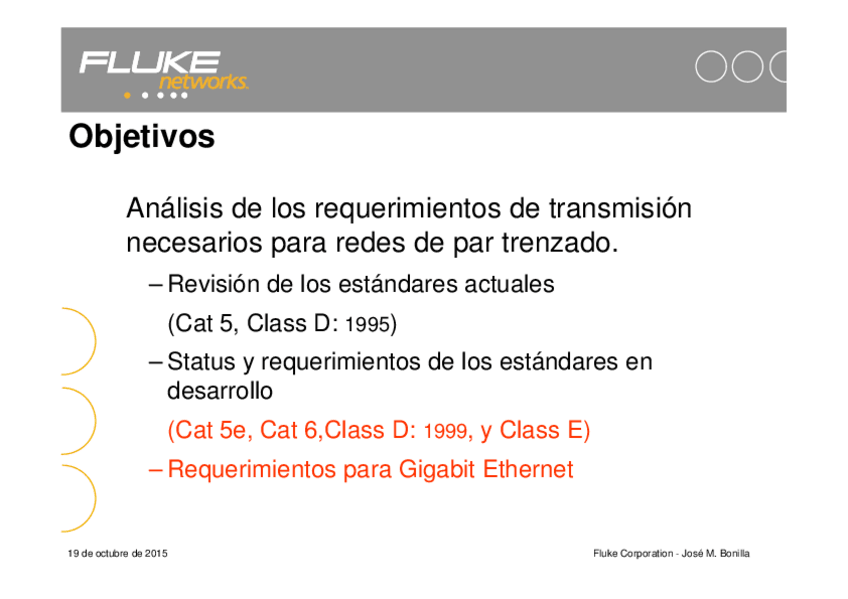 FLUKE networks.

Objetivos

Análisis de los requerimientos de transmisión necesarios para redes de par trenzado.

– Revisión de los estándares actuales

(Cat 5, Class D: 1995)

– Status y requerimientos de los estándares en desarrollo

(Cat 5e, Cat 6,Class D: 1999, y Class E)

– Requerimientos para Gigabit Ethernet

19 de octubre de 2015

Fluke Corporation - José M. Bonilla